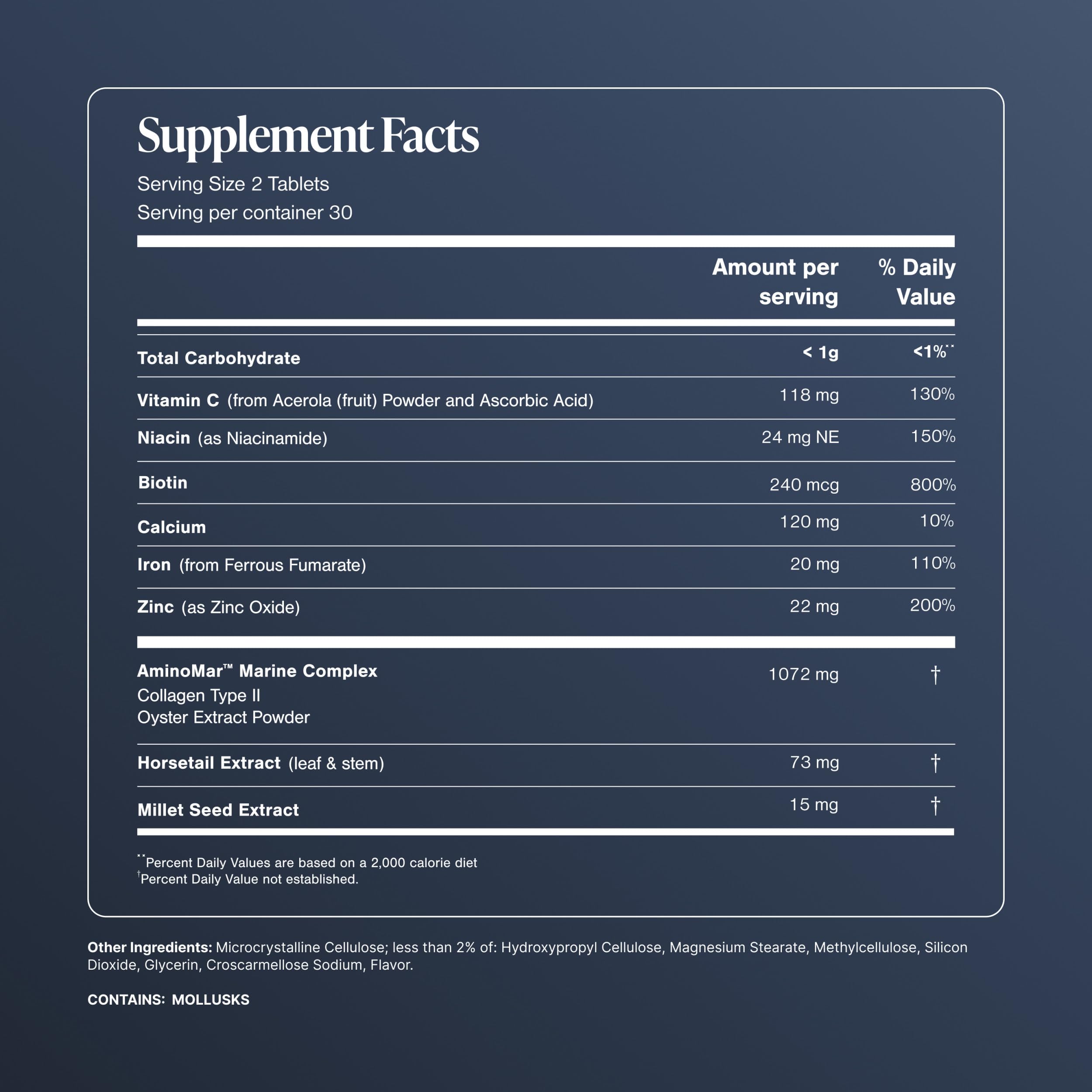 Supplement Facts

Serving Size 2 Tablets
Serving per container 30

|  | Amount per serving | % Daily Value |
|---|---|---|
| Total Carbohydrate | < 1g | <1%$^{**}$ |
| Vitamin C (from Acerola (fruit) Powder and Ascorbic Acid) | 118 mg | 130% |
| Niacin (as Niacinamide) | 24 mg NE | 150% |
| Biotin | 240 mcg | 800% |
| Calcium | 120 mg | 10% |
| Iron (from Ferrous Fumarate) | 20 mg | 110% |
| Zinc (as Zinc Oxide) | 22 mg | 200% |
| AminoMar™ Marine Complex Collagen Type II Oyster Extract Powder | 1072 mg | † |
| Horsetail Extract (leaf & stem) | 73 mg | † |
| Millet Seed Extract | 15 mg | † |

$^{**}$Percent Daily Values are based on a 2,000 calorie diet
$^{†}$Percent Daily Value not established.

Other Ingredients: Microcrystalline Cellulose; less than 2% of: Hydroxypropyl Cellulose, Magnesium Stearate, Methylcellulose, Silicon Dioxide, Glycerin, Croscarmellose Sodium, Flavor.

CONTAINS: MOLLUSKS